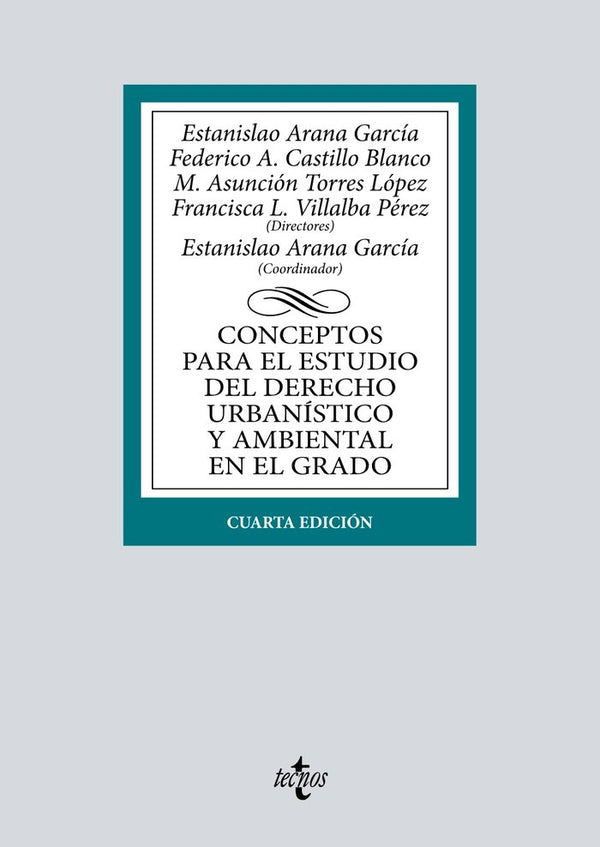 Estanislao Arana García
Federico A. Castillo Blanco
M. Asunción Torres López
Francisca L. Villalba Pérez
(Directores)
Estanislao Arana García
(Coordinador)

CONCEPTOS PARA EL ESTUDIO DEL DERECHO URBANÍSTICO Y AMBIENTAL EN EL GRADO

CUARTA EDICIÓN

tecnos